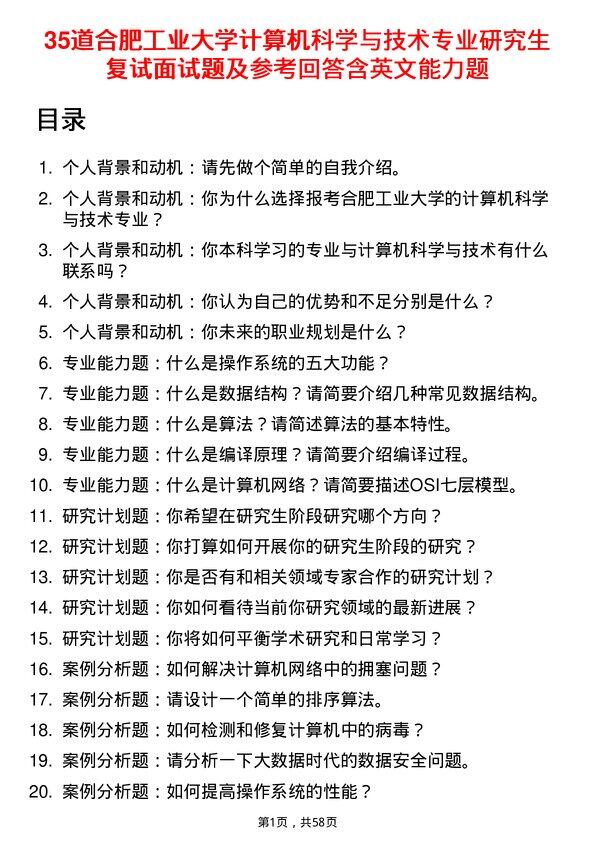 35道合肥工业大学计算机科学与技术专业研究生复试面试题及参考回答含英文能力题

目录

1. 个人背景和动机：请先做个简单的自我介绍。
2. 个人背景和动机：你为什么选择报考合肥工业大学的计算机科学与技术专业？
3. 个人背景和动机：你本科学习的专业与计算机科学与技术有什么联系吗？
4. 个人背景和动机：你认为自己的优势和不足分别是什么？
5. 个人背景和动机：你未来的职业规划是什么？
6. 专业能力题：什么是操作系统的五大功能？
7. 专业能力题：什么是数据结构？请简要介绍几种常见数据结构。
8. 专业能力题：什么是算法？请简述算法的基本特性。
9. 专业能力题：什么是编译原理？请简要介绍编译过程。
10. 专业能力题：什么是计算机网络？请简要描述OSI七层模型。
11. 研究计划题：你希望在研究生阶段研究哪个方向？
12. 研究计划题：你打算如何开展你的研究生阶段的研究？
13. 研究计划题：你是否有和相关领域专家合作的研究计划？
14. 研究计划题：你如何看待当前你研究领域的最新进展？
15. 研究计划题：你将如何平衡学术研究和日常学习？
16. 案例分析题：如何解决计算机网络中的拥塞问题？
17. 案例分析题：请设计一个简单的排序算法。
18. 案例分析题：如何检测和修复计算机中的病毒？
19. 案例分析题：请分析一下大数据时代的数据安全问题。
20. 案例分析题：如何提高操作系统的性能？

第1页，共58页